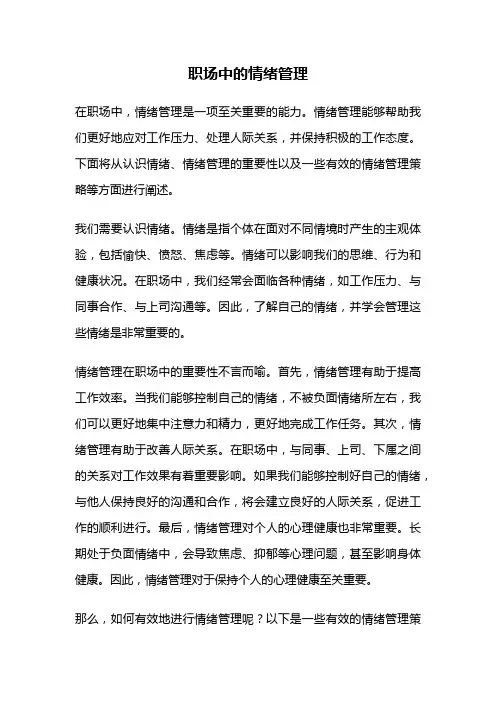 职场中的情绪管理

在职场中，情绪管理是一项至关重要的能力。情绪管理能够帮助我们更好地应对工作压力、处理人际关系，并保持积极的工作态度。下面将从认识情绪、情绪管理的重要性以及一些有效的情绪管理策略等方面进行阐述。

我们需要认识情绪。情绪是指个体在面对不同情境时产生的主观体验，包括愉快、愤怒、焦虑等。情绪可以影响我们的思维、行为和健康状况。在职场中，我们经常会面临各种情绪，如工作压力、与同事合作、与上司沟通等。因此，了解自己的情绪，并学会管理这些情绪是非常重要的。

情绪管理在职场中的重要性不言而喻。首先，情绪管理有助于提高工作效率。当我们能够控制自己的情绪，不被负面情绪所左右，我们可以更好地集中注意力和精力，更好地完成工作任务。其次，情绪管理有助于改善人际关系。在职场中，与同事、上司、下属之间的关系对工作效果有着重要影响。如果我们能够控制好自己的情绪，与他人保持良好的沟通和合作，将会建立良好的人际关系，促进工作的顺利进行。最后，情绪管理对个人的心理健康也非常重要。长期处于负面情绪中，会导致焦虑、抑郁等心理问题，甚至影响身体健康。因此，情绪管理对于保持个人的心理健康至关重要。

那么，如何有效地进行情绪管理呢？以下是一些有效的情绪管理策